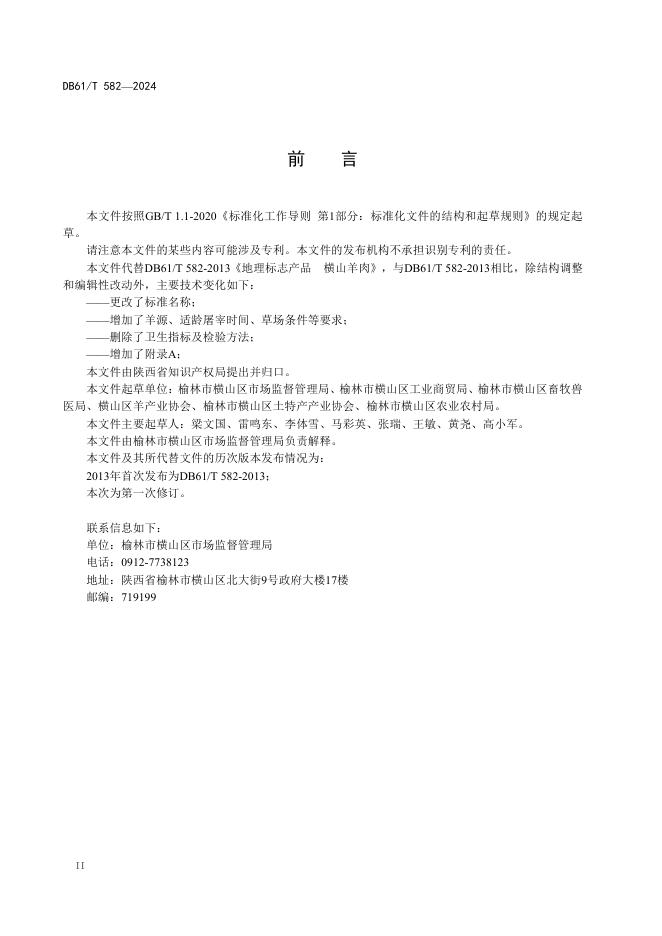 DB61/T 582—2024

前　言

本文件按照GB/T 1.1-2020《标准化工作导则　第1部分：标准化文件的结构和起草规则》的规定起草。

请注意本文件的某些内容可能涉及专利。本文件的发布机构不承担识别专利的责任。

本文件代替DB61/T 582-2013《地理标志产品　横山羊肉》，与DB61/T 582-2013相比，除结构调整和编辑性改动外，主要技术变化如下：

——更改了标准名称；

——增加了羊源、适龄屠宰时间、草场条件等要求；

——删除了卫生指标及检验方法；

——增加了附录A；

本文件由陕西省知识产权局提出并归口。

本文件起草单位：榆林市横山区市场监督管理局、榆林市横山区工业商贸局、榆林市横山区畜牧兽医局、横山区羊产业协会、榆林市横山区土特产产业协会、榆林市横山区农业农村局。

本文件主要起草人：梁文国、雷鸣东、李体雪、马彩英、张瑞、王敏、黄尧、高小军。

本文件由榆林市横山区市场监督管理局负责解释。

本文件及其所代替文件的历次版本发布情况为：

2013年首次发布为DB61/T 582-2013；

本次为第一次修订。

联系信息如下：

单位：榆林市横山区市场监督管理局

电话：0912-7738123

地址：陕西省榆林市横山区北大街9号政府大楼17楼

邮编：719199

II